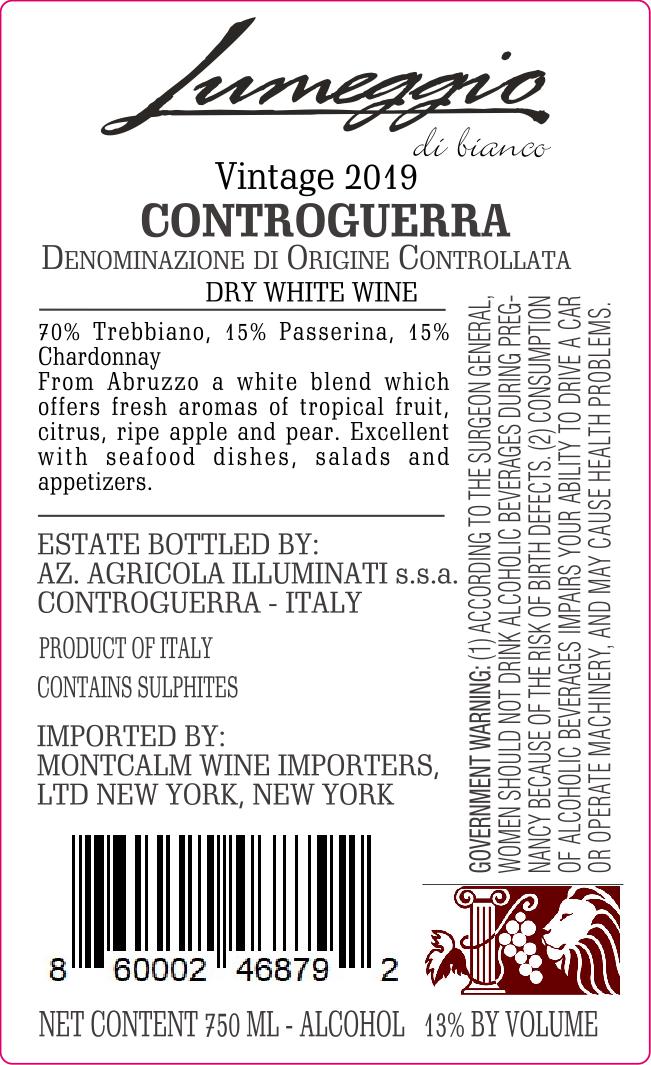 Lumeggio
di bianco
Vintage 2019
CONTROGUERRA
DENOMINAZIONE DI ORIGINE CONTROLLATA
DRY WHITE WINE

70% Trebbiano, 15% Passerina, 15% Chardonnay
From Abruzzo a white blend which offers fresh aromas of tropical fruit, citrus, ripe apple and pear. Excellent with seafood dishes, salads and appetizers.

ESTATE BOTTLED BY:
AZ. AGRICOLA ILLUMINATI s.s.a.
CONTROGUERRA - ITALY

PRODUCT OF ITALY

CONTAINS SULPHITES

IMPORTED BY:
MONTCALM WINE IMPORTERS, LTD NEW YORK, NEW YORK

8 60002 46879 2

GOVERNMENT WARNING: (1) ACCORDING TO THE SURGEON GENERAL, WOMEN SHOULD NOT DRINK ALCOHOLIC BEVERAGES DURING PREGNANCY BECAUSE OF THE RISK OF BIRTH DEFECTS. (2) CONSUMPTION OF ALCOHOLIC BEVERAGES IMPAIRS YOUR ABILITY TO DRIVE A CAR OR OPERATE MACHINERY, AND MAY CAUSE HEALTH PROBLEMS.

NET CONTENT 750 ML - ALCOHOL 13% BY VOLUME